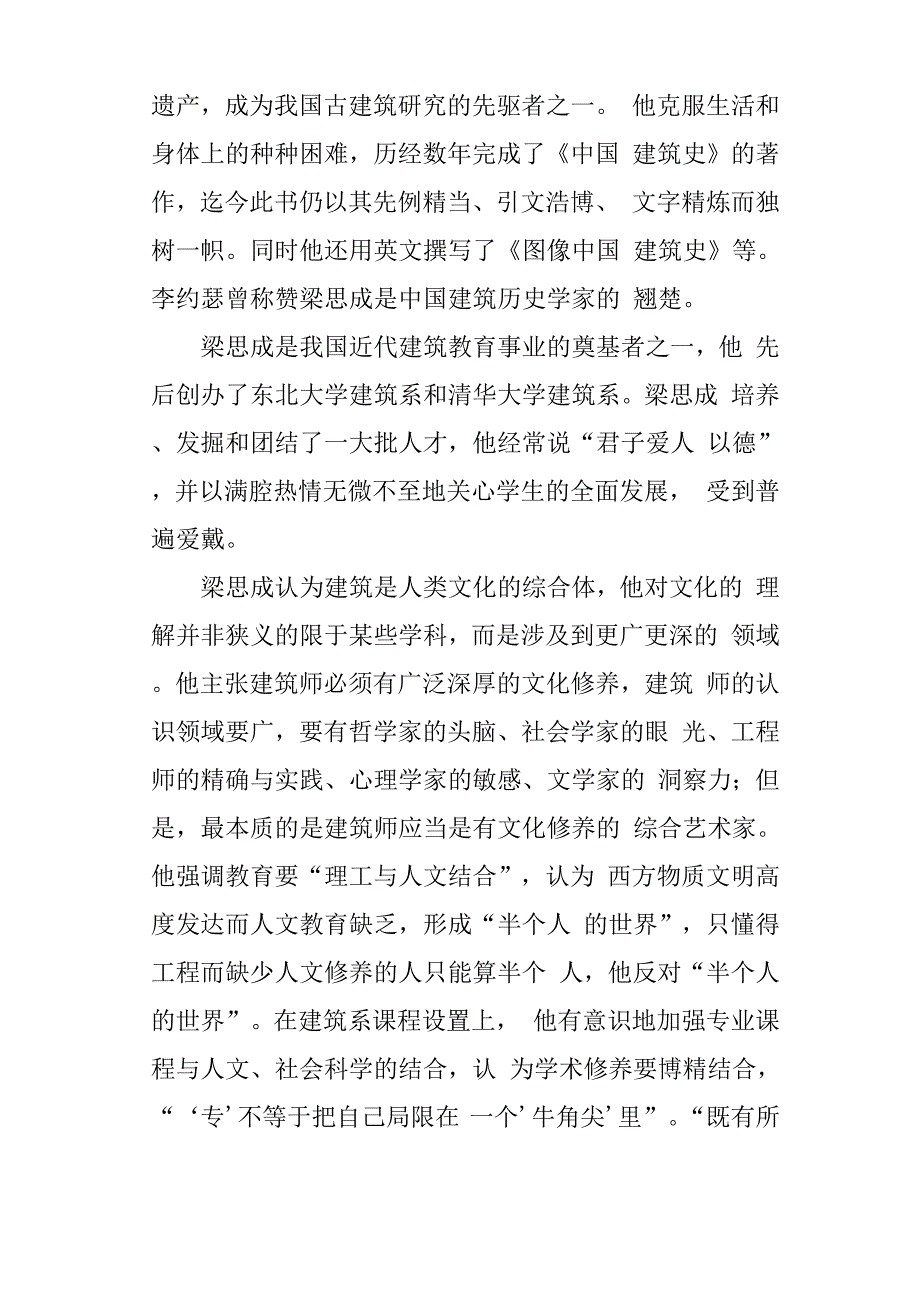 遗产，成为我国古建筑研究的先驱者之一。 他克服生活和身体上的种种困难，历经数年完成了《中国 建筑史》的著作，迄今此书仍以其先例精当、引文浩博、 文字精炼而独树一帜。同时他还用英文撰写了《图像中国 建筑史》等。李约瑟曾称赞梁思成是中国建筑历史学家的 翘楚。

梁思成是我国近代建筑教育事业的奠基者之一，他 先后创办了东北大学建筑系和清华大学建筑系。梁思成 培养、发掘和团结了一大批人才，他经常说“君子爱人 以德”，并以满腔热情无微不至地关心学生的全面发展， 受到普遍爱戴。

梁思成认为建筑是人类文化的综合体，他对文化的 理解并非狭义的限于某些学科，而是涉及到更广更深的 领域。他主张建筑师必须有广泛深厚的文化修养，建筑 师的认识领域要广，要有哲学家的头脑、社会学家的眼 光、工程师的精确与实践、心理学家的敏感、文学家的 洞察力；但是，最本质的是建筑师应当是有文化修养的 综合艺术家。他强调教育要“理工与人文结合”，认为 西方物质文明高度发达而人文教育缺乏，形成“半个人 的世界”，只懂得工程而缺少人文修养的人只能算半个 人，他反对“半个人的世界”。在建筑系课程设置上， 他有意识地加强专业课程与人文、社会科学的结合，认 为学术修养要博精结合，“‘专’不等于把自己局限在 一个’牛角尖’里”。“既有所